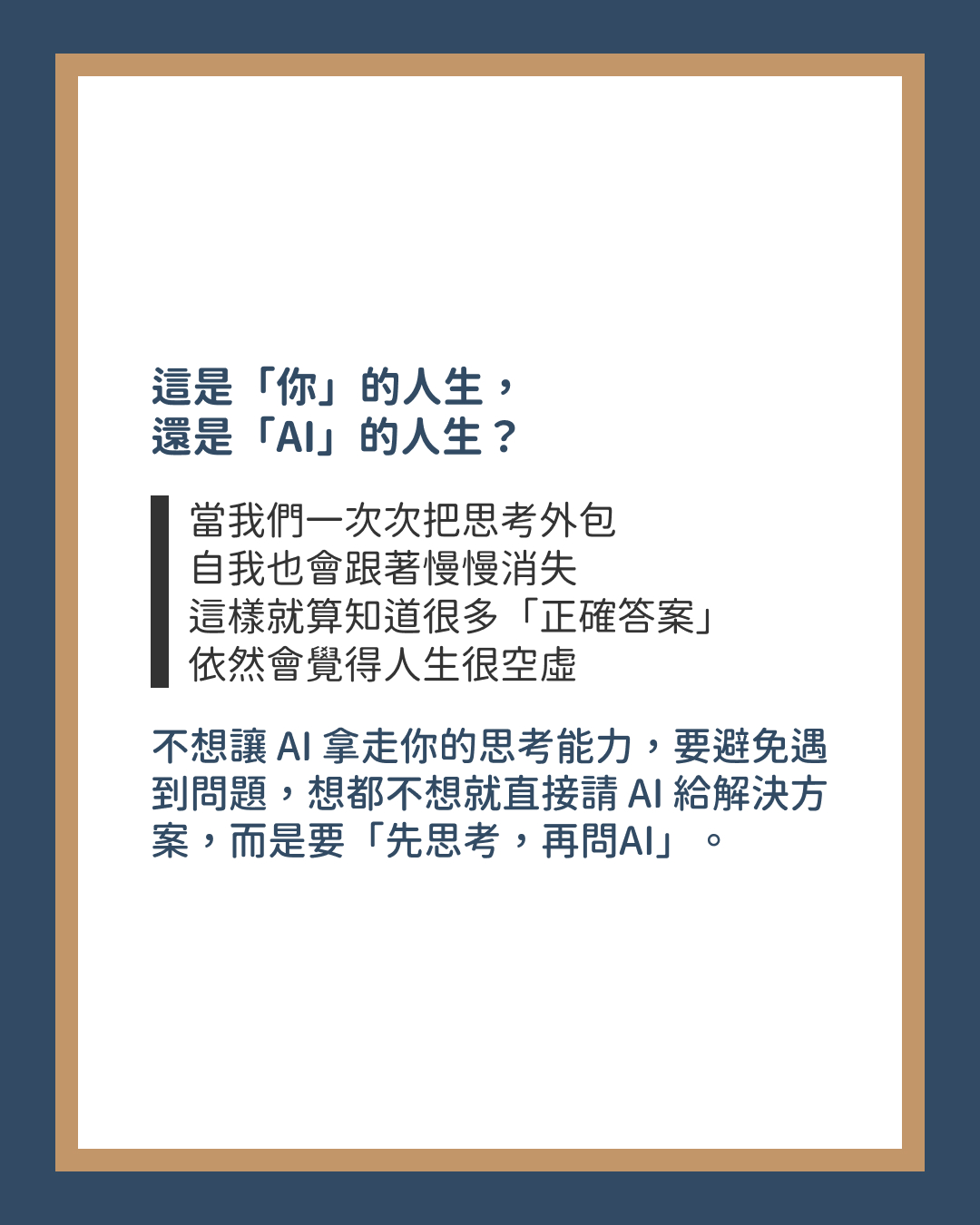 這是「你」的人生，
還是「AI」的人生？

當我們一次次把思考外包
自我也會跟著慢慢消失
這樣就算知道很多「正確答案」
依然會覺得人生很空虛

不想讓AI拿走你的思考能力，要避免遇到問題，想都不想就直接請AI給解決方案，而是要「先思考，再問AI」。